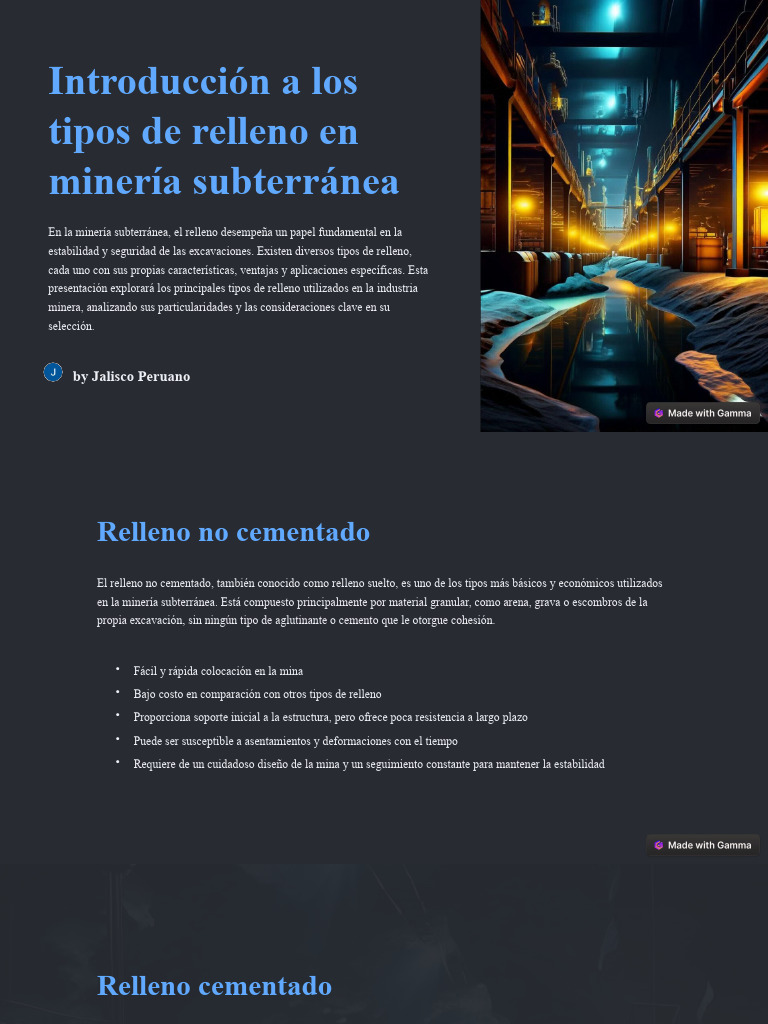 Introducción a los tipos de relleno en minería subterránea

En la minería subterránea, el relleno desempeña un papel fundamental en la estabilidad y seguridad de las excavaciones. Existen diversos tipos de relleno, cada uno con sus propias características, ventajas y aplicaciones específicas. Esta presentación explorará los principales tipos de relleno utilizados en la industria minera, analizando sus particularidades y las consideraciones clave en su selección.

J

by Jalisco Peruano

Made with Gamma

Relleno no cementado

El relleno no cementado, también conocido como relleno suelto, es uno de los tipos más básicos y económicos utilizados en la minería subterránea. Está compuesto principalmente por material granular, como arena, grava o escombros de la propia excavación, sin ningún tipo de aglutinante o cemento que le otorgue cohesión.

• Fácil y rápida colocación en la mina
• Bajo costo en comparación con otros tipos de relleno
• Proporciona soporte inicial a la estructura, pero ofrece poca resistencia a largo plazo
• Puede ser susceptible a asentamientos y deformaciones con el tiempo
• Requiere de un cuidadoso diseño de la mina y un seguimiento constante para mantener la estabilidad

Made with Gamma

Relleno cementado